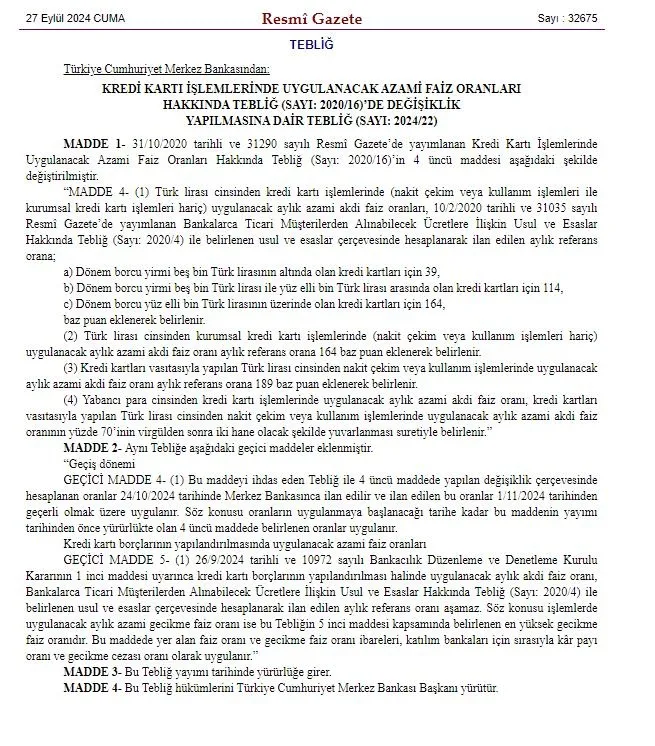 27 Eylül 2024 CUMA

Resmî Gazete

Sayı : 32675

TEBLİĞ

Türkiye Cumhuriyet Merkez Bankasından:

KREDİ KARTI İŞLEMLERİNDE UYGULANACAK AZAMİ FAİZ ORANLARI HAKKINDA TEBLİĞ (SAYI: 2020/16)'DE DEĞİŞİKLİK YAPILMASINA DAİR TEBLİĞ (SAYI: 2024/22)

MADDE 1- 31/10/2020 tarihli ve 31290 sayılı Resmî Gazete'de yayımlanan Kredi Kartı İşlemlerinde Uygulanacak Azami Faiz Oranları Hakkında Tebliğ (Sayı: 2020/16)'in 4 üncü maddesi aşağıdaki şekilde değiştirilmiştir.

"MADDE 4- (1) Türk lirası cinsinden kredi kartı işlemlerinde (nakit çekim veya kullanım işlemleri ile kurumsal kredi kartı işlemleri hariç) uygulanacak aylık azami akdi faiz oranları, 10/2/2020 tarihli ve 31035 sayılı Resmî Gazete'de yayımlanan Bankalarca Ticari Müşterilerden Alınabilecek Ücretlere İlişkin Usul ve Esaslar Hakkında Tebliğ (Sayı: 2020/4) ile belirlenen usul ve esaslar çerçevesinde hesaplanarak ilan edilen aylık referans orana;

a) Dönem borcu yirmi beş bin Türk lirasının altında olan kredi kartları için 39,

b) Dönem borcu yirmi beş bin Türk lirası ile yüz elli bin Türk lirası arasında olan kredi kartları için 114,

c) Dönem borcu yüz elli bin Türk lirasının üzerinde olan kredi kartları için 164,

baz puan eklenerek belirlenir.

(2) Türk lirası cinsinden kurumsal kredi kartı işlemlerinde (nakit çekim veya kullanım işlemleri hariç) uygulanacak aylık azami akdi faiz oranı aylık referans orana 164 baz puan eklenerek belirlenir.

(3) Kredi kartları vasıtasıyla yapılan Türk lirası cinsinden nakit çekim veya kullanım işlemlerinde uygulanacak aylık azami akdi faiz oranı aylık referans orana 189 baz puan eklenerek belirlenir.

(4) Yabancı para cinsinden kredi kartı işlemlerinde uygulanacak aylık azami akdi faiz oranı, kredi kartları vasıtasıyla yapılan Türk lirası cinsinden nakit çekim veya kullanım işlemlerinde uygulanacak aylık azami akdi faiz oranının yüzde 70'inin virgülden sonra iki hane olacak şekilde yuvarlanması suretiyle belirlenir."

MADDE 2- Aynı Tebliğe aşağıdaki geçici maddeler eklenmiştir.

"Geçiş dönemi

GEÇİCİ MADDE 4- (1) Bu maddeyi ihdas eden Tebliğ ile 4 üncü maddede yapılan değişiklik çerçevesinde hesaplanan oranlar 24/10/2024 tarihinde Merkez Bankasınca ilan edilir ve ilan edilen bu oranlar 1/11/2024 tarihinden geçerli olmak üzere uygulanır. Söz konusu oranların uygulanmaya başlanacağı tarihe kadar bu maddenin yayımı tarihinden önce yürürlükte olan 4 üncü maddede belirlenen oranlar uygulanır.

Kredi kartı borçlarının yapılandırılmasında uygulanacak azami faiz oranları

GEÇİCİ MADDE 5- (1) 26/9/2024 tarihli ve 10972 sayılı Bankacılık Düzenleme ve Denetleme Kurulu Kararının 1 inci maddesi uyarınca kredi kartı borçlarının yapılandırılması halinde uygulanacak aylık akdi faiz oranı, Bankalarca Ticari Müşterilerden Alınabilecek Ücretlere İlişkin Usul ve Esaslar Hakkında Tebliğ (Sayı: 2020/4) ile belirlenen usul ve esaslar çerçevesinde hesaplanarak ilan edilen aylık referans oranı aşamaz. Söz konusu işlemlerde uygulanacak aylık azami gecikme faiz oranı ise bu Tebliğin 5 inci maddesi kapsamında belirlenen en yüksek gecikme faiz oranıdır. Bu maddede yer alan faiz oranı ve gecikme faiz oranı ibareleri, katılım bankaları için sırasıyla kâr payı oranı ve gecikme cezası oranı olarak uygulanır."

MADDE 3- Bu Tebliğ yayımı tarihinde yürürlüğe girer.

MADDE 4- Bu Tebliğ hükümlerini Türkiye Cumhuriyet Merkez Bankası Başkanı yürütür.